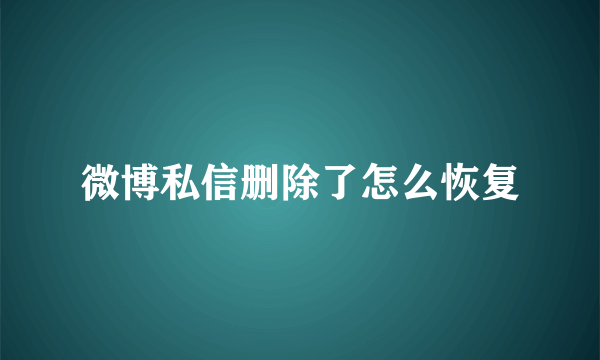 微博私信删除了怎么恢复